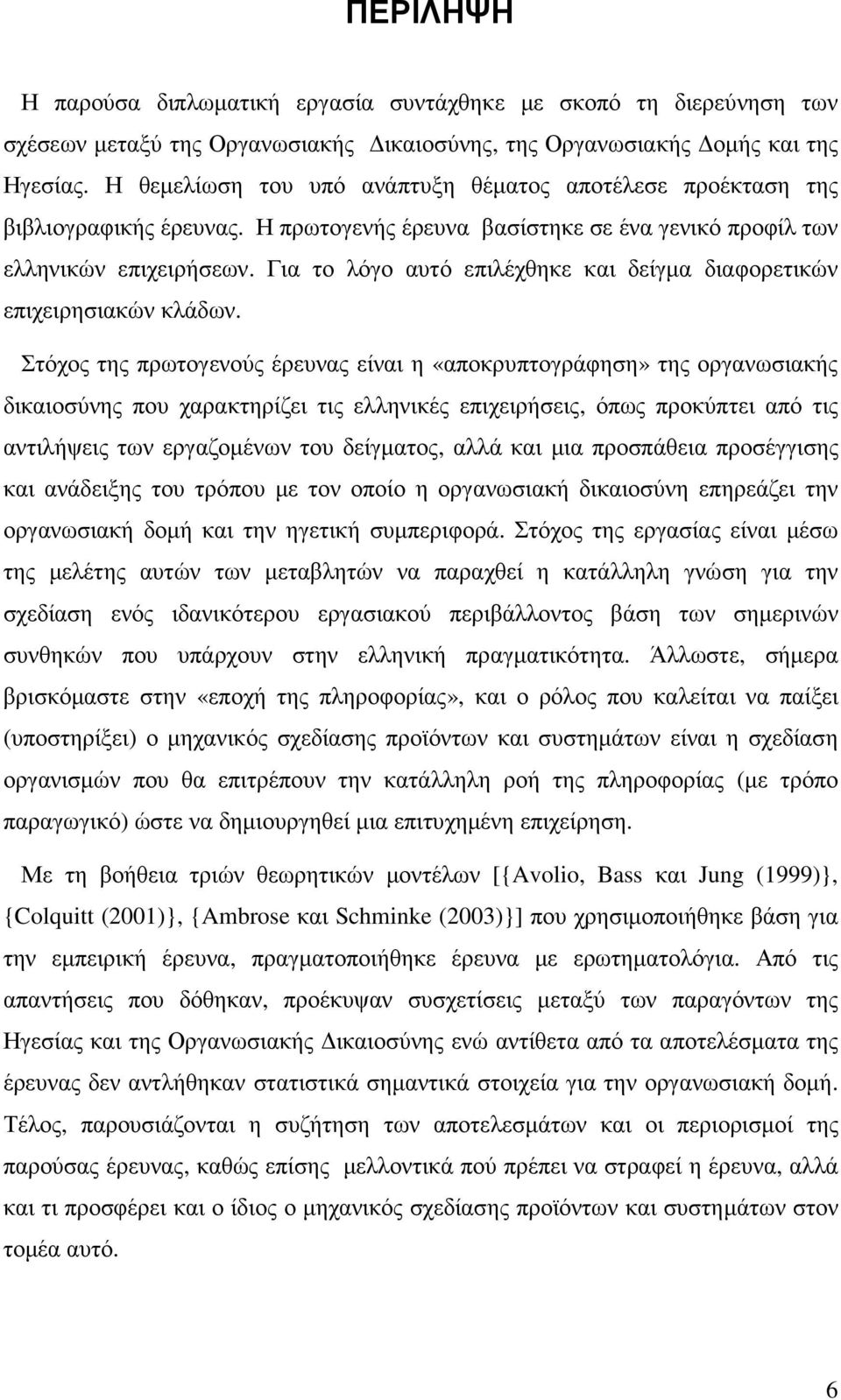 ΠΕΡΙΛΗΨΗ

Η παρούσα διπλωματική εργασία συντάχθηκε με σκοπό τη διερεύνηση των σχέσεων μεταξύ της Οργανωσιακής Δικαιοσύνης, της Οργανωσιακής Δομής και της Ηγεσίας. Η θεμελίωση του υπό ανάπτυξη θέματος αποτέλεσε προέκταση της βιβλιογραφικής έρευνας. Η πρωτογενής έρευνα βασίστηκε σε ένα γενικό προφίλ των ελληνικών επιχειρήσεων. Για το λόγο αυτό επιλέχθηκε και δείγμα διαφορετικών επιχειρησιακών κλάδων.

Στόχος της πρωτογενούς έρευνας είναι η «αποκρυπτογράφηση» της οργανωσιακής δικαιοσύνης που χαρακτηρίζει τις ελληνικές επιχειρήσεις, όπως προκύπτει από τις αντιλήψεις των εργαζομένων του δείγματος, αλλά και μια προσπάθεια προσέγγισης και ανάδειξης του τρόπου με τον οποίο η οργανωσιακή δικαιοσύνη επηρεάζει την οργανωσιακή δομή και την ηγετική συμπεριφορά. Στόχος της εργασίας είναι μέσω της μελέτης αυτών των μεταβλητών να παραχθεί η κατάλληλη γνώση για την σχεδίαση ενός ιδανικότερου εργασιακού περιβάλλοντος βάση των σημερινών συνθηκών που υπάρχουν στην ελληνική πραγματικότητα. Άλλωστε, σήμερα βρισκόμαστε στην «εποχή της πληροφορίας», και ο ρόλος που καλείται να παίξει (υποστηρίξει) ο μηχανικός σχεδίασης προϊόντων και συστημάτων είναι η σχεδίαση οργανισμών που θα επιτρέπουν την κατάλληλη ροή της πληροφορίας (με τρόπο παραγωγικό) ώστε να δημιουργηθεί μια επιτυχημένη επιχείρηση.

Με τη βοήθεια τριών θεωρητικών μοντέλων [{Avolio, Bass και Jung (1999)}, {Colquitt (2001)}, {Ambrose και Schminke (2003)}] που χρησιμοποιήθηκε βάση για την εμπειρική έρευνα, πραγματοποιήθηκε έρευνα με ερωτηματολόγια. Από τις απαντήσεις που δόθηκαν, προέκυψαν συσχετίσεις μεταξύ των παραγόντων της Ηγεσίας και της Οργανωσιακής Δικαιοσύνης ενώ αντίθετα από τα αποτελέσματα της έρευνας δεν αντλήθηκαν στατιστικά σημαντικά στοιχεία για την οργανωσιακή δομή. Τέλος, παρουσιάζονται η συζήτηση των αποτελεσμάτων και οι περιορισμοί της παρούσας έρευνας, καθώς επίσης μελλοντικά πού πρέπει να στραφεί η έρευνα, αλλά και τι προσφέρει και ο ίδιος ο μηχανικός σχεδίασης προϊόντων και συστημάτων στον τομέα αυτό.

6